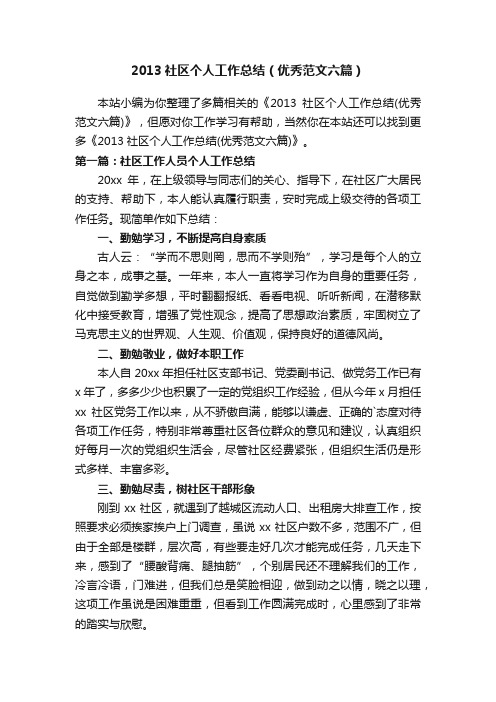 2013 社区个人工作总结（优秀范文六篇）

本站小编为你整理了多篇相关的《2013 社区个人工作总结(优秀范文六篇)》，但愿对你工作学习有帮助，当然你在本站还可以找到更多《2013 社区个人工作总结(优秀范文六篇)》。

第一篇：社区工作人员个人工作总结

20xx 年，在上级领导与同志们的关心、指导下，在社区广大居民的支持、帮助下，本人能认真履行职责，安时完成上级交待的各项工作任务。现简单作如下总结：

一、勤勉学习，不断提高自身素质

古人云：“学而不思则罔，思而不学则殆”，学习是每个人的立身之本，成事之基。一年来，本人一直将学习作为自身的重要任务，自觉做到勤学多想，平时翻翻报纸、看看电视、听听新闻，在潜移默化中接受教育，增强了党性观念，提高了思想政治素质，牢固树立了马克思主义的世界观、人生观、价值观，保持良好的道德风尚。

二、勤勉敬业，做好本职工作

本人自 20xx 年担任社区支部书记、党委副书记、做党务工作已有 x 年了，多多少少也积累了一定的党组织工作经验，但从今年 x 月担任 xx 社区党务工作以来，从不骄傲自满，能够以谦虚、正确的`态度对待各项工作任务，特别非常尊重社区各位群众的意见和建议，认真组织好每月一次的党组织生活会，尽管社区经费紧张，但组织生活仍是形式多样、丰富多彩。

三、勤勉尽责，树社区干部形象

刚到 xx 社区，就遇到了越城区流动人口、出租房大排查工作，按照要求必须挨家挨户上门调查，虽说 xx 社区户数不多，范围不广，但由于全部是楼群，层次高，有些要走好几次才能完成任务，几天走下来，感到了“腰酸背痛、腿抽筋”，个别居民还不理解我们的工作，冷言冷语，门难进，但我们总是笑脸相迎，做到动之以情，晓之以理，这项工作虽说是困难重重，但看到工作圆满完成时，心里感到了非常的踏实与欣慰。